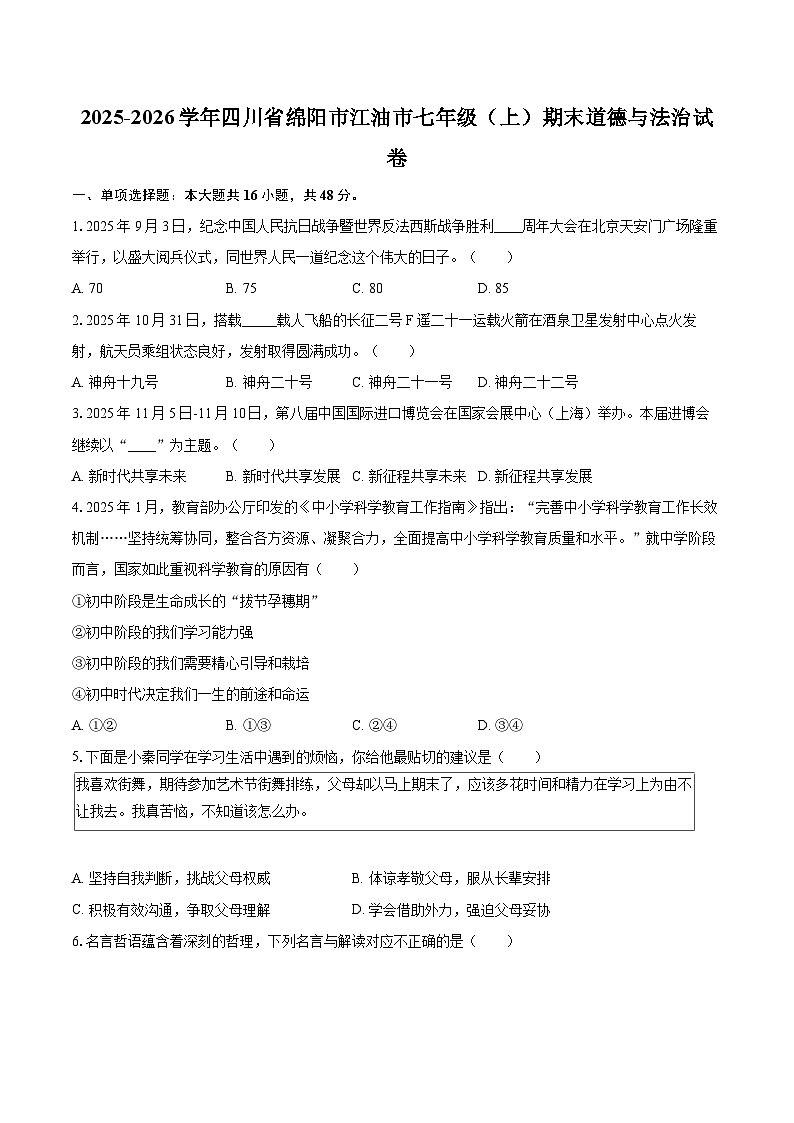 2025-2026学年四川省绵阳市江油市七年级（上）期末道德与法治试卷

一、单项选择题：本大题共16小题，共48分。

1. 2025年9月3日，纪念中国人民抗日战争暨世界反法西斯战争胜利____周年大会在北京天安门广场隆重举行，以盛大阅兵仪式，同世界人民一道纪念这个伟大的日子。（　　）

A. 70　　B. 75　　C. 80　　D. 85

2. 2025年10月31日，搭载_____载人飞船的长征二号F遥二十一运载火箭在酒泉卫星发射中心点火发射，航天员乘组状态良好，发射取得圆满成功。（　　）

A. 神舟十九号　　B. 神舟二十号　　C. 神舟二十一号　　D. 神舟二十二号

3. 2025年11月5日-11月10日，第八届中国国际进口博览会在国家会展中心（上海）举办。本届进博会继续以“____”为主题。（　　）

A. 新时代共享未来　　B. 新时代共享发展　　C. 新征程共享未来　　D. 新征程共享发展

4. 2025年1月，教育部办公厅印发的《中小学科学教育工作指南》指出：“完善中小学科学教育工作长效机制……坚持统筹协同，整合各方资源、凝聚合力，全面提高中小学科学教育质量和水平。”就中学阶段而言，国家如此重视科学教育的原因有（　　）

①初中阶段是生命成长的“拔节孕穗期”

②初中阶段的我们学习能力强

③初中阶段的我们需要精心引导和栽培

④初中时代决定我们一生的前途和命运

A. ①②　　B. ①③　　C. ②④　　D. ③④

5. 下面是小秦同学在学习生活中遇到的烦恼，你给他最贴切的建议是（　　）

我喜欢街舞，期待参加艺术节街舞排练，父母却以马上期末了，应该多花时间和精力在学习上为由不让我去。我真苦恼，不知道该怎么办。

A. 坚持自我判断，挑战父母权威　　B. 体谅孝敬父母，服从长辈安排

C. 积极有效沟通，争取父母理解　　D. 学会借助外力，强迫父母妥协

6. 名言哲语蕴含着深刻的哲理，下列名言与解读对应不正确的是（　　）